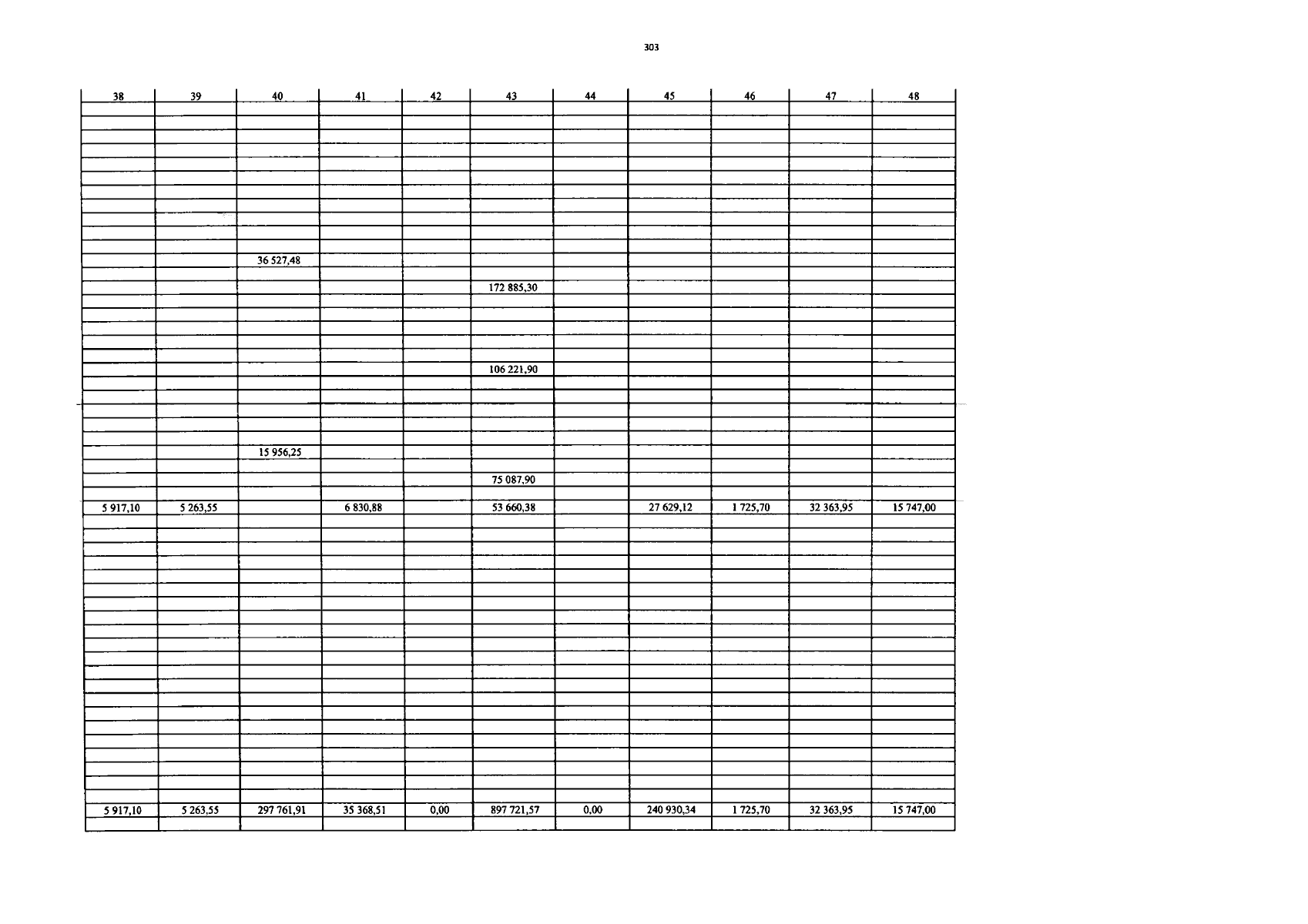 303

| 38 | 39 | 40 | 41 | 42 | 43 | 44 | 45 | 46 | 47 | 48 |
|---|---|---|---|---|---|---|---|---|---|---|
| | | 36 527,48 | | | | | | | | |
| | | | | | 172 885,30 | | | | | |
| | | | | | 106 221,90 | | | | | |
| | | 15 956,25 | | | | | | | | |
| | | | | | 75 087,90 | | | | | |
| 5 917,10 | 5 263,55 | | 6 830,88 | | 53 660,38 | | 27 629,12 | 1 725,70 | 32 363,95 | 15 747,00 |
| 5 917,10 | 5 263,55 | 297 761,91 | 35 368,51 | 0,00 | 897 721,57 | 0,00 | 240 930,34 | 1 725,70 | 32 363,95 | 15 747,00 |